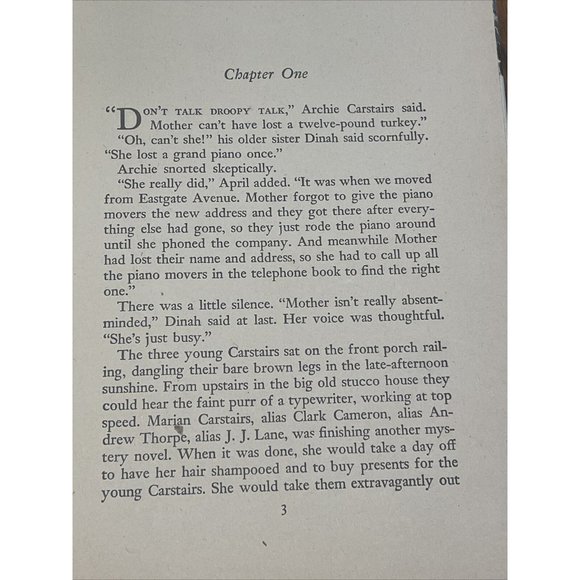 Chapter One

"DON'T TALK DROOPY TALK," Archie Carstairs said. Mother can't have lost a twelve-pound turkey."

"Oh, can't she!" his older sister Dinah said scornfully. "She lost a grand piano once."

Archie snorted skeptically.

"She really did," April added. "It was when we moved from Eastgate Avenue. Mother forgot to give the piano movers the new address and they got there after everything else had gone, so they just rode the piano around until she phoned the company. And meanwhile Mother had lost their name and address, so she had to call up all the piano movers in the telephone book to find the right one."

There was a little silence. "Mother isn't really absent-minded," Dinah said at last. Her voice was thoughtful. "She's just busy."

The three young Carstairs sat on the front porch railing, dangling their bare brown legs in the late-afternoon sunshine. From upstairs in the big old stucco house they could hear the faint purr of a typewriter, working at top speed. Marian Carstairs, alias Clark Cameron, alias Andrew Thorpe, alias J. J. Lane, was finishing another mystery novel. When it was done, she would take a day off to have her hair shampooed and to buy presents for the young Carstairs. She would take them extravagantly out

3